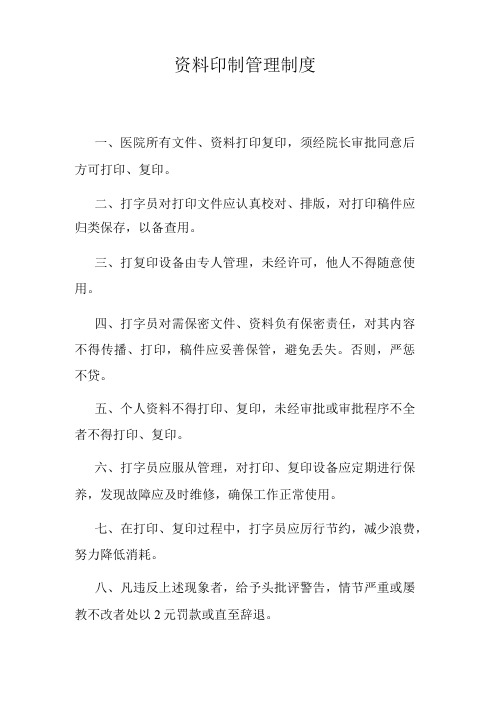 资料印制管理制度

一、医院所有文件、资料打印复印，须经院长审批同意后方可打印、复印。

二、打字员对打印文件应认真校对、排版，对打印稿件应归类保存，以备查用。

三、打复印设备由专人管理，未经许可，他人不得随意使用。

四、打字员对需保密文件、资料负有保密责任，对其内容不得传播、打印，稿件应妥善保管，避免丢失。否则，严惩不贷。

五、个人资料不得打印、复印，未经审批或审批程序不全者不得打印、复印。

六、打字员应服从管理，对打印、复印设备应定期进行保养，发现故障应及时维修，确保工作正常使用。

七、在打印、复印过程中，打字员应厉行节约，减少浪费，努力降低消耗。

八、凡违反上述现象者，给予头批评警告，情节严重或屡教不改者处以 2 元罚款或直至辞退。